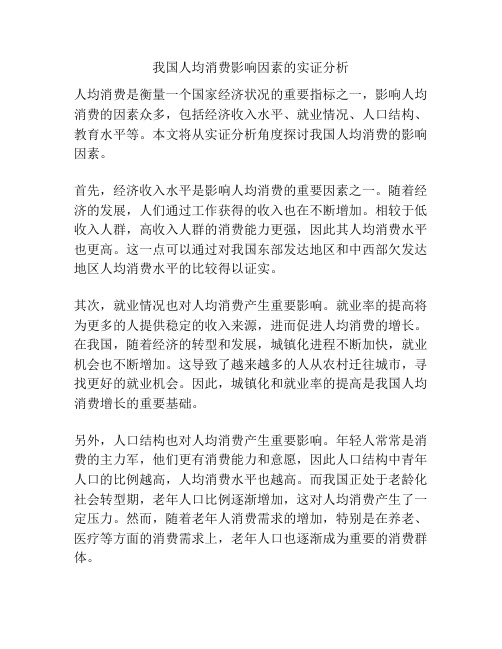 我国人均消费影响因素的实证分析

人均消费是衡量一个国家经济状况的重要指标之一，影响人均消费的因素众多，包括经济收入水平、就业情况、人口结构、教育水平等。本文将从实证分析角度探讨我国人均消费的影响因素。

首先，经济收入水平是影响人均消费的重要因素之一。随着经济的发展，人们通过工作获得的收入也在不断增加。相较于低收入人群，高收入人群的消费能力更强，因此其人均消费水平也更高。这一点可以通过对我国东部发达地区和中西部欠发达地区人均消费水平的比较得以证实。

其次，就业情况也对人均消费产生重要影响。就业率的提高将为更多的人提供稳定的收入来源，进而促进人均消费的增长。在我国，随着经济的转型和发展，城镇化进程不断加快，就业机会也不断增加。这导致了越来越多的人从农村迁往城市，寻找更好的就业机会。因此，城镇化和就业率的提高是我国人均消费增长的重要基础。

另外，人口结构也对人均消费产生重要影响。年轻人常常是消费的主力军，他们更有消费能力和意愿，因此人口结构中青年人口的比例越高，人均消费水平也越高。而我国正处于老龄化社会转型期，老年人口比例逐渐增加，这对人均消费产生了一定压力。然而，随着老年人消费需求的增加，特别是在养老、医疗等方面的消费需求上，老年人口也逐渐成为重要的消费群体。